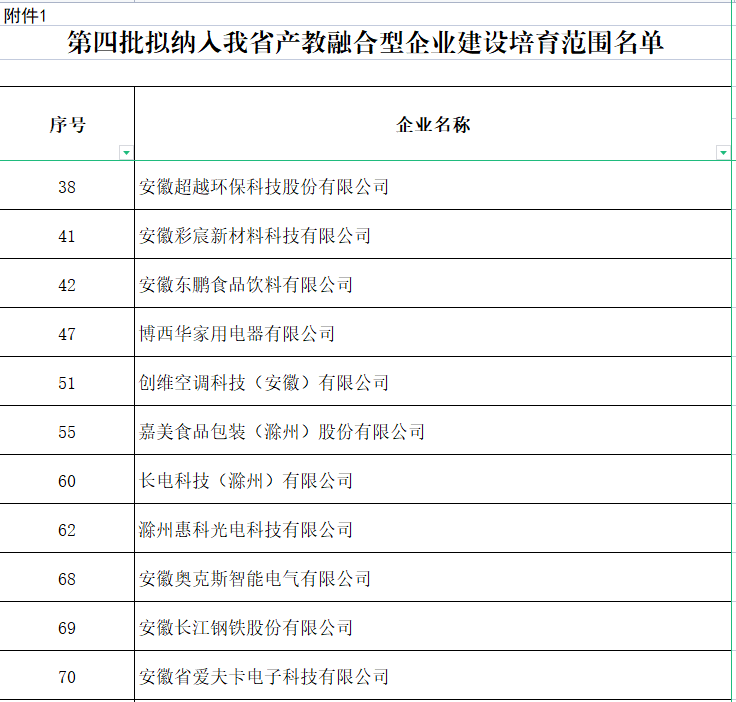 附件1

第四批拟纳入我省产教融合型企业建设培育范围名单

| 序号 | 企业名称 |
|---|---|
| 38 | 安徽超越环保科技股份有限公司 |
| 41 | 安徽彩宸新材料科技有限公司 |
| 42 | 安徽东鹏食品饮料有限公司 |
| 47 | 博西华家用电器有限公司 |
| 51 | 创维空调科技（安徽）有限公司 |
| 55 | 嘉美食品包装（滁州）股份有限公司 |
| 60 | 长电科技（滁州）有限公司 |
| 62 | 滁州惠科光电科技有限公司 |
| 68 | 安徽奥克斯智能电气有限公司 |
| 69 | 安徽长江钢铁股份有限公司 |
| 70 | 安徽省爱夫卡电子科技有限公司 |